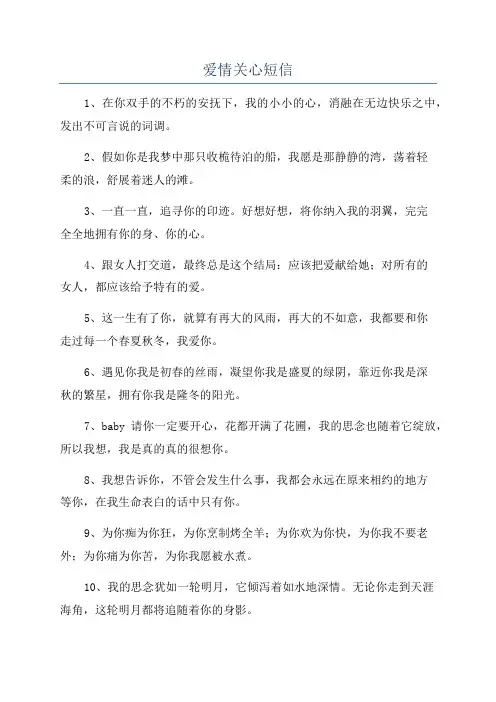 爱情关心短信

1、在你双手的不朽的安抚下，我的小小的心，消融在无边快乐之中，发出不可言说的词调。

2、假如你是我梦中那只收桅待泊的船，我愿是那静静的湾，荡着轻柔的浪，舒展着迷人的滩。

3、一直一直，追寻你的印迹。好想好想，将你纳入我的羽翼，完完全全地拥有你的身、你的心。

4、跟女人打交道，最终总是这个结局：应该把爱献给她；对所有的女人，都应该给予特有的爱。

5、这一生有了你，就算有再大的风雨，再大的不如意，我都要和你走过每一个春夏秋冬，我爱你。

6、遇见你我是初春的丝雨，凝望你我是盛夏的绿阴，靠近你我是深秋的繁星，拥有你我是隆冬的阳光。

7、baby 请你一定要开心，花都开满了花圃，我的思念也随着它绽放，所以我想，我是真的真的很想你。

8、我想告诉你，不管会发生什么事，我都会永远在原来相约的地方等你，在我生命表白的话中只有你。

9、为你痴为你狂，为你烹制烤全羊；为你欢为你快，为你我不要老外；为你痛为你苦，为你我愿被水煮。

10、我的思念犹如一轮明月，它倾泻着如水地深情。无论你走到天涯海角，这轮明月都将追随着你的身影。